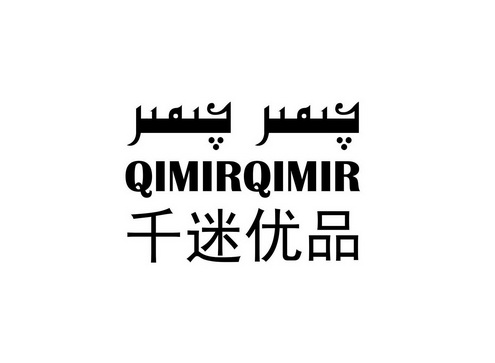 چىمىر چىمىر
QIMIRQIMIR
千迷优品